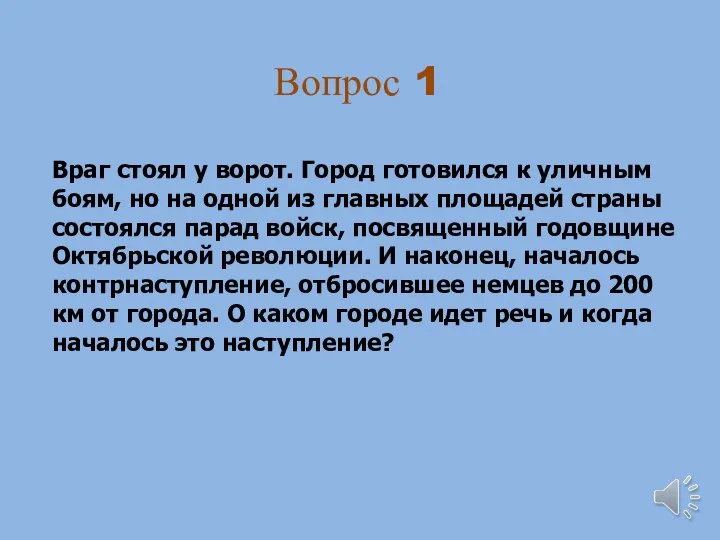 Вопрос 1

Враг стоял у ворот. Город готовился к уличным боям, но на одной из главных площадей страны состоялся парад войск, посвященный годовщине Октябрьской революции. И наконец, началось контрнаступление, отбросившее немцев до 200 км от города. О каком городе идет речь и когда началось это наступление?